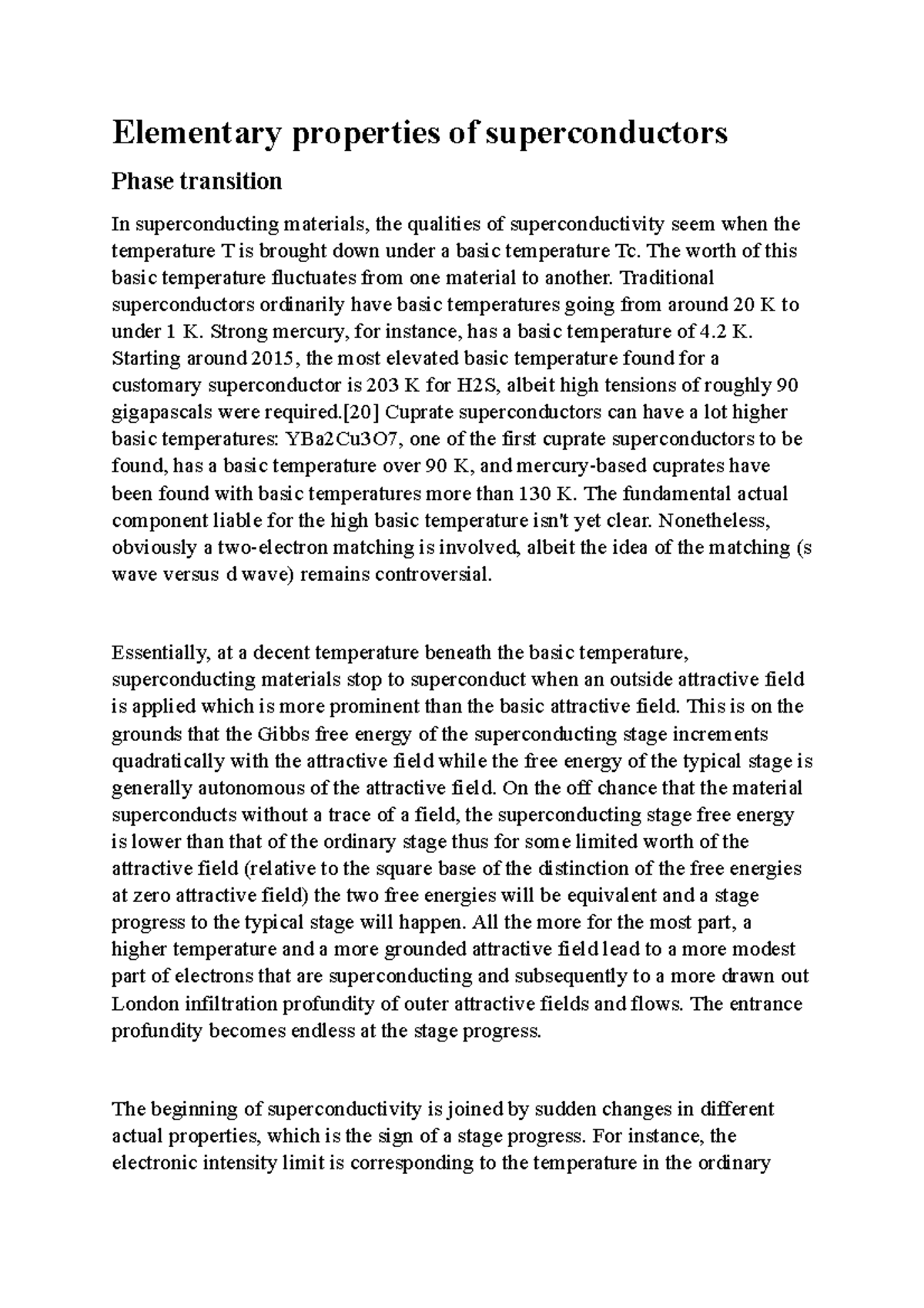 Elementary properties of superconductors

Phase transition

In superconducting materials, the qualities of superconductivity seem when the temperature T is brought down under a basic temperature Tc. The worth of this basic temperature fluctuates from one material to another. Traditional superconductors ordinarily have basic temperatures going from around 20 K to under 1 K. Strong mercury, for instance, has a basic temperature of 4.2 K. Starting around 2015, the most elevated basic temperature found for a customary superconductor is 203 K for H2S, albeit high tensions of roughly 90 gigapascals were required.[20] Cuprate superconductors can have a lot higher basic temperatures: YBa2Cu3O7, one of the first cuprate superconductors to be found, has a basic temperature over 90 K, and mercury-based cuprates have been found with basic temperatures more than 130 K. The fundamental actual component liable for the high basic temperature isn't yet clear. Nonetheless, obviously a two-electron matching is involved, albeit the idea of the matching (s wave versus d wave) remains controversial.

Essentially, at a decent temperature beneath the basic temperature, superconducting materials stop to superconduct when an outside attractive field is applied which is more prominent than the basic attractive field. This is on the grounds that the Gibbs free energy of the superconducting stage increments quadratically with the attractive field while the free energy of the typical stage is generally autonomous of the attractive field. On the off chance that the material superconducts without a trace of a field, the superconducting stage free energy is lower than that of the ordinary stage thus for some limited worth of the attractive field (relative to the square base of the distinction of the free energies at zero attractive field) the two free energies will be equivalent and a stage progress to the typical stage will happen. All the more for the most part, a higher temperature and a more grounded attractive field lead to a more modest part of electrons that are superconducting and subsequently to a more drawn out London infiltration profundity of outer attractive fields and flows. The entrance profundity becomes endless at the stage progress.

The beginning of superconductivity is joined by sudden changes in different actual properties, which is the sign of a stage progress. For instance, the electronic intensity limit is corresponding to the temperature in the ordinary